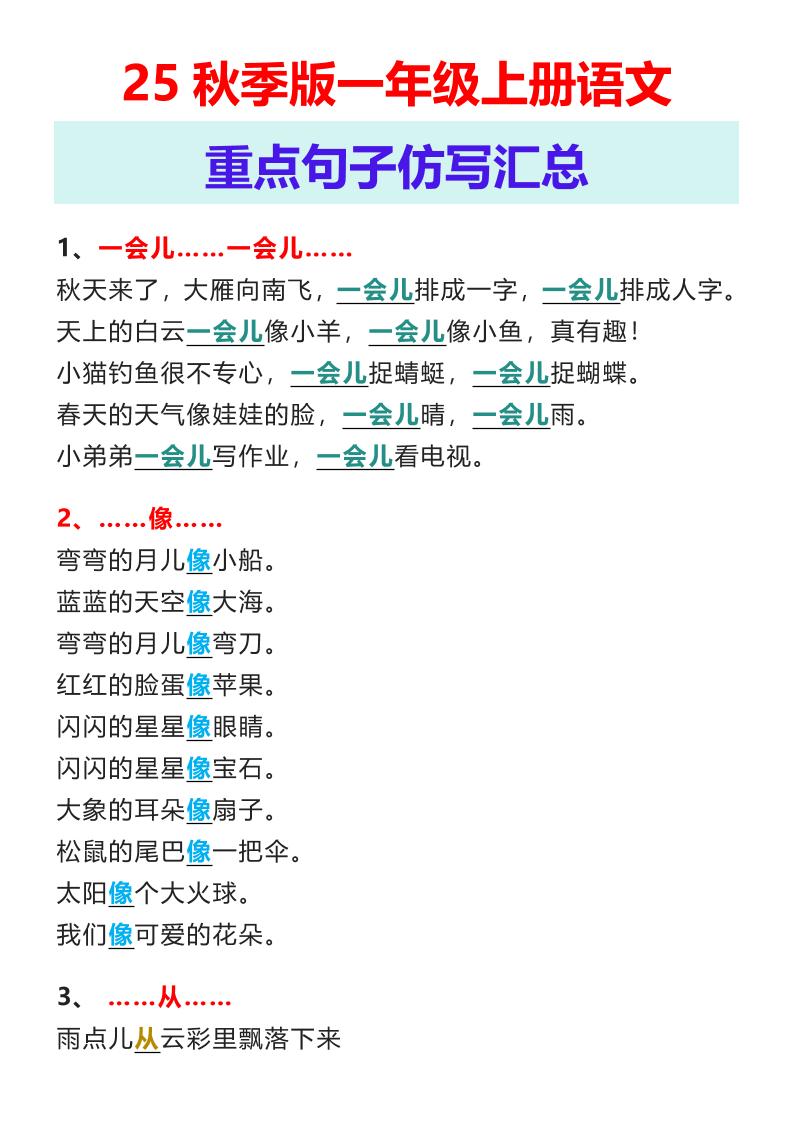 25 秋季版一年级上册语文

重点句子仿写汇总

1、一会儿……一会儿……
秋天来了，大雁向南飞，一会儿排成一字，一会儿排成人字。
天上的白云一会儿像小羊，一会儿像小鱼，真有趣！
小猫钓鱼很不专心，一会儿捉蜻蜓，一会儿捉蝴蝶。
春天的天气像娃娃的脸，一会儿晴，一会儿雨。
小弟弟一会儿写作业，一会儿看电视。

2、……像……
弯弯的月儿像小船。
蓝蓝的天空像大海。
弯弯的月儿像弯刀。
红红的脸蛋像苹果。
闪闪的星星像眼睛。
闪闪的星星像宝石。
大象的耳朵像扇子。
松鼠的尾巴像一把伞。
太阳像个大火球。
我们像可爱的花朵。

3、 ……从……
雨点儿从云彩里飘落下来